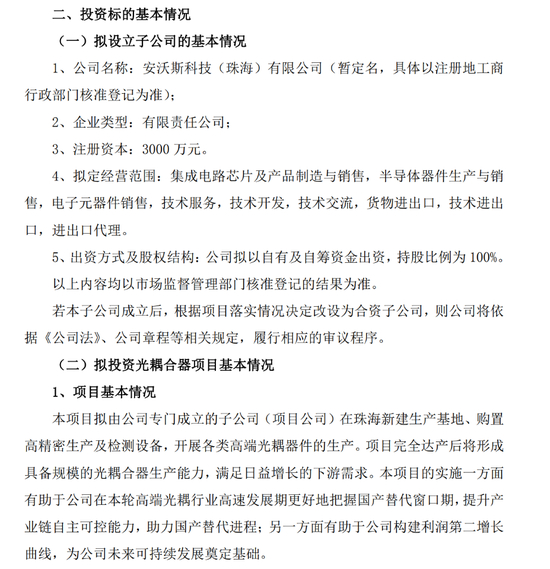 二、投资标的基本情况

（一）拟设立子公司的基本情况

1、公司名称：安沃斯科技（珠海）有限公司（暂定名，具体以注册地工商行政部门核准登记为准）；

2、企业类型：有限责任公司；

3、注册资本：3000万元。

4、拟定经营范围：集成电路芯片及产品制造与销售，半导体器件生产与销售，电子元器件销售，技术服务，技术开发，技术交流，货物进出口，技术进出口，进出口代理。

5、出资方式及股权结构：公司拟以自有及自筹资金出资，持股比例为100%。

以上内容均以市场监督管理部门核准登记的结果为准。

若本子公司成立后，根据项目落实情况决定改设为合资子公司，则公司将依据《公司法》、公司章程等相关规定，履行相应的审议程序。

（二）拟投资光耦合器项目基本情况

1、项目基本情况

本项目拟由公司专门成立的子公司（项目公司）在珠海新建生产基地、购置高精密生产及检测设备，开展各类高端光耦器件的生产。项目完全达产后将形成具备规模的光耦合器生产能力，满足日益增长的下游需求。本项目的实施一方面有助于公司在本轮高端光耦行业高速发展期更好地把握国产替代窗口期，提升产业链自主可控能力，助力国产替代进程；另一方面有助于公司构建利润第二增长曲线，为公司未来可持续发展奠定基础。